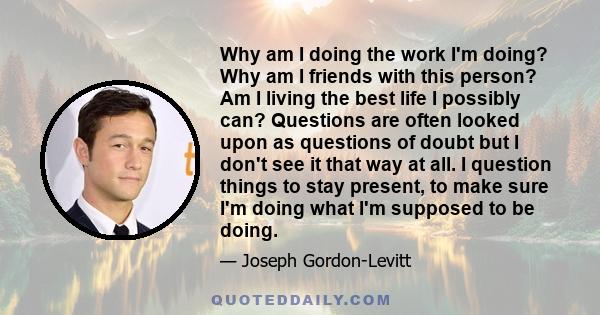 Why am I doing the work I'm doing? Why am I friends with this person? Am I living the best life I possibly can? Questions are often looked upon as questions of doubt but I don't see it that way at all. I question things to stay present, to make sure I'm doing what I'm supposed to be doing.

— Joseph Gordon-Levitt

QUOTEDDAILY.COM